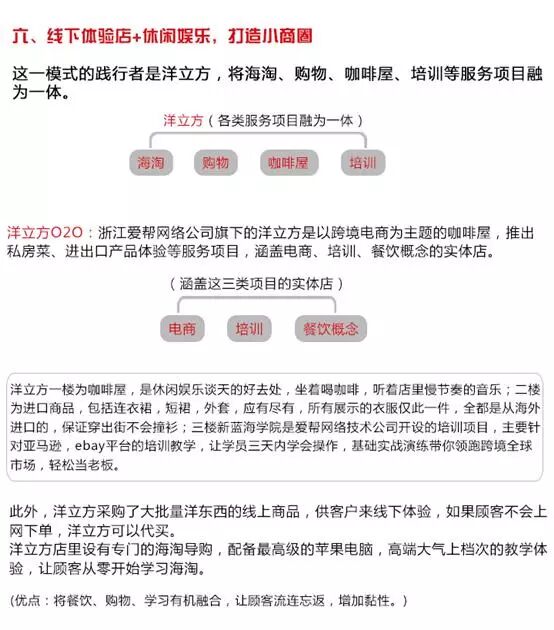 六、线下体验店+休闲娱乐，打造小商圈

这一模式的践行者是洋立方，将海淘、购物、咖啡屋、培训等服务项目融为一体。

洋立方（各类服务项目融为一体）

海淘

购物

咖啡屋

培训

洋立方O2O：浙江爱帮网络公司旗下的洋立方是以跨境电商为主题的咖啡屋，推出私房菜、进出口产品体验等服务项目，涵盖电商、培训、餐饮概念的实体店。

（涵盖这三类项目的实体店）

电商

培训

餐饮概念

洋立方一楼为咖啡屋，是休闲娱乐谈天的好去处，坐着喝咖啡，听着店里慢节奏的音乐；二楼为进口商品，包括连衣裙，短裙，外套，应有尽有，所有展示的衣服仅此一件，全都是从海外进口的，保证穿出街不会撞衫；三楼新蓝海学院是爱帮网络技术公司开设的培训项目，主要针对亚马逊，ebay平台的培训教学，让学员三天内学会操作，基础实战演练带你领跑跨境全球市场，轻松当老板。

此外，洋立方采购了大批量洋东西的线上商品，供客户来线下体验，如果顾客不会上网下单，洋立方可以代买。
洋立方店里设有专门的海淘导购，配备最高级的苹果电脑，高端大气上档次的教学体验，让顾客从零开始学习海淘。

(优点：将餐饮、购物、学习有机融合，让顾客流连忘返，增加黏性。)